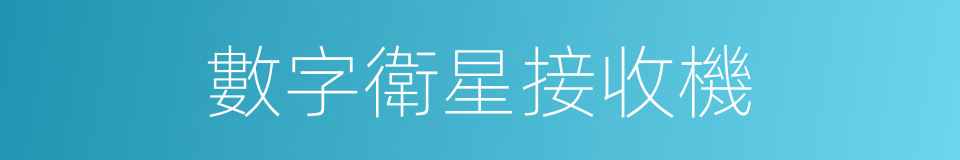 數字衛星接收機